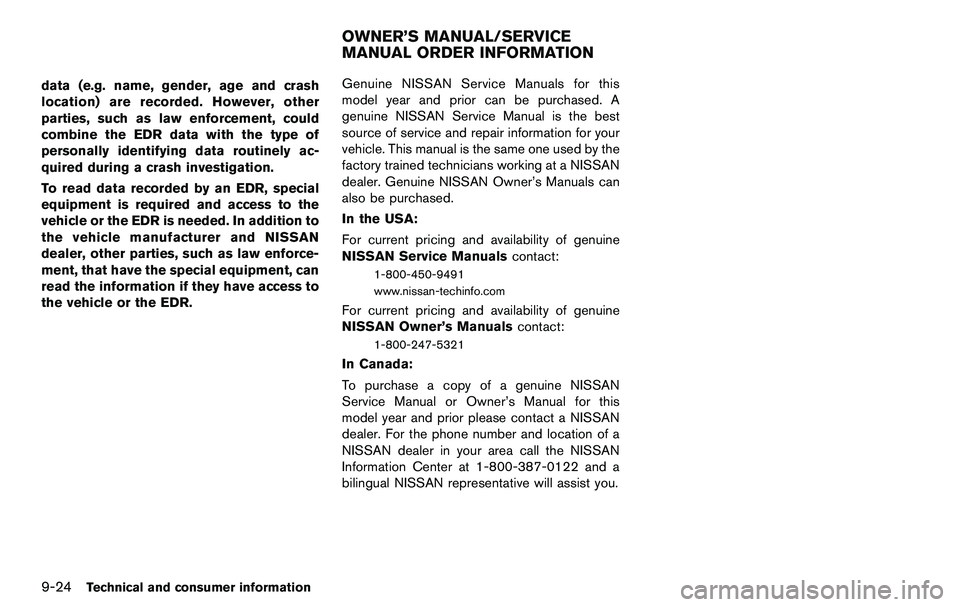 data (e.g. name, gender, age and crash location) are recorded. However, other parties, such as law enforcement, could combine the EDR data with the type of personally identifying data routinely acquired during a crash investigation.

To read data recorded by an EDR, special equipment is required and access to the vehicle or the EDR is needed. In addition to the vehicle manufacturer and NISSAN dealer, other parties, such as law enforcement, that have the special equipment, can read the information if they have access to the vehicle or the EDR.

OWNER'S MANUAL/SERVICE MANUAL ORDER INFORMATION

Genuine NISSAN Service Manuals for this model year and prior can be purchased. A genuine NISSAN Service Manual is the best source of service and repair information for your vehicle. This manual is the same one used by the factory trained technicians working at a NISSAN dealer. Genuine NISSAN Owner's Manuals can also be purchased.

In the USA:

For current pricing and availability of genuine NISSAN Service Manuals contact:

1-800-450-9491
www.nissan-techinfo.com

For current pricing and availability of genuine NISSAN Owner's Manuals contact:

1-800-247-5321

In Canada:

To purchase a copy of a genuine NISSAN Service Manual or Owner's Manual for this model year and prior please contact a NISSAN dealer. For the phone number and location of a NISSAN dealer in your area call the NISSAN Information Center at 1-800-387-0122 and a bilingual NISSAN representative will assist you.

9-24 Technical and consumer information

carmanualsonline.info